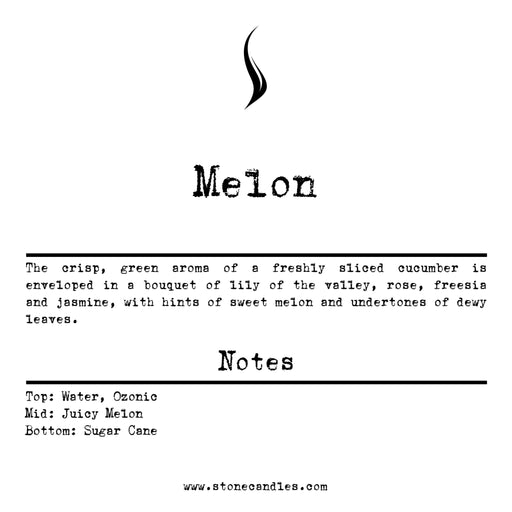 Melon

The crisp, green aroma of a freshly sliced cucumber is enveloped in a bouquet of lily of the valley, rose, freesia and jasmine, with hints of sweet melon and undertones of dewy leaves.

Notes

Top: Water, Ozonic
Mid: Juicy Melon
Bottom: Sugar Cane

www.stonecandles.com